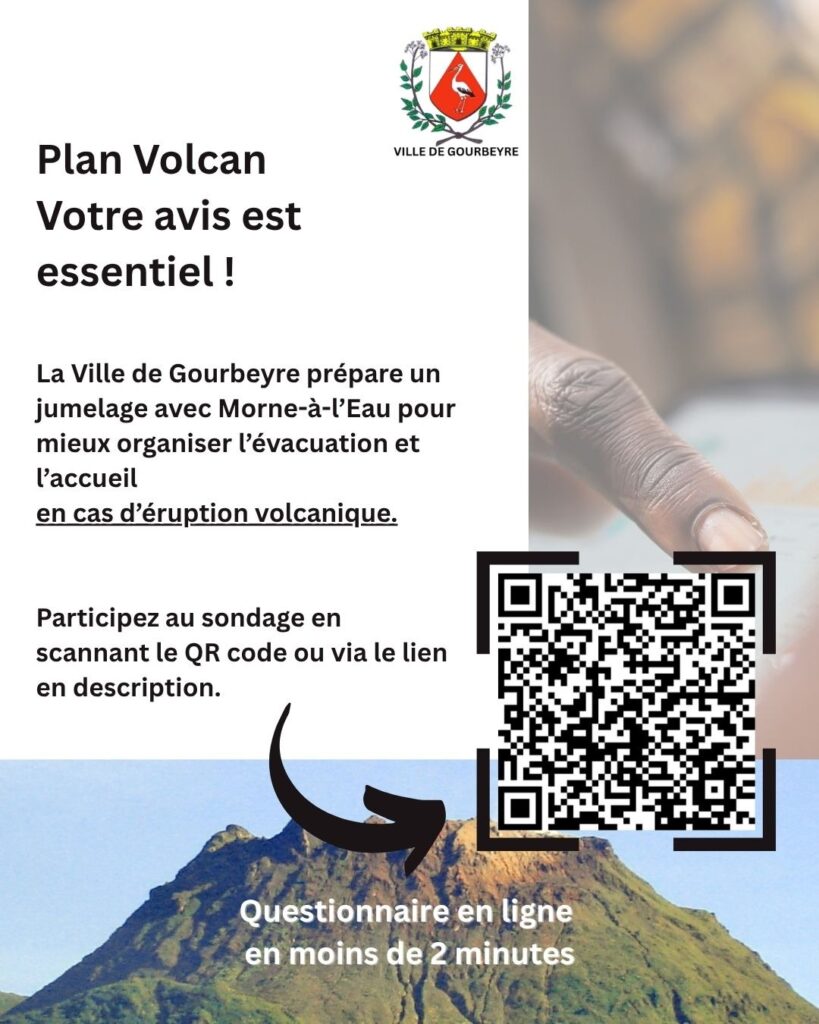 VILLE DE GOURBEYRE

Plan Volcan
Votre avis est essentiel !

La Ville de Gourbeyre prépare un jumelage avec Morne-à-l'Eau pour mieux organiser l'évacuation et l'accueil
en cas d'éruption volcanique.

Participez au sondage en scannant le QR code ou via le lien en description.

Questionnaire en ligne
en moins de 2 minutes